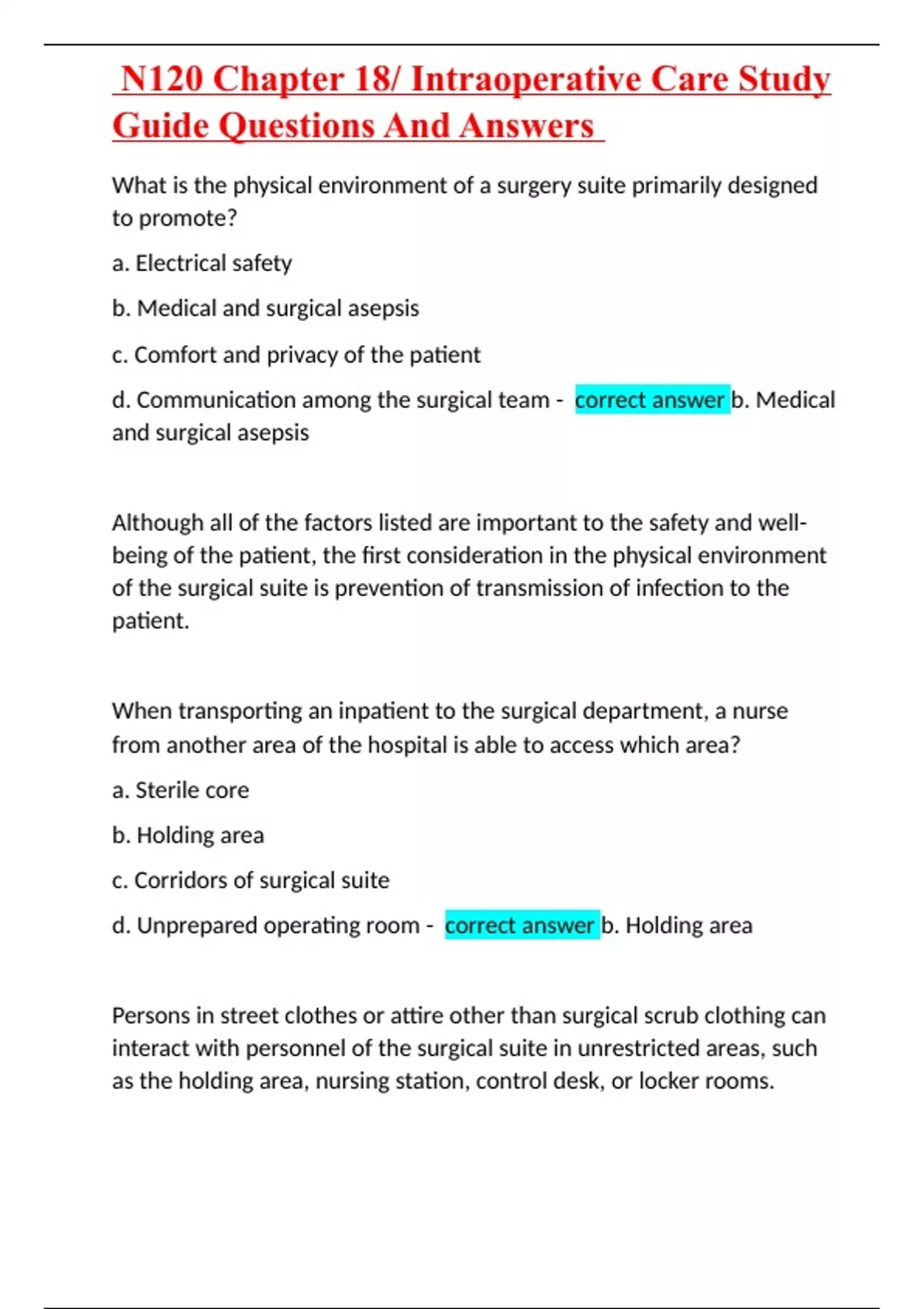 N120 Chapter 18/ Intraoperative Care Study Guide Questions And Answers

What is the physical environment of a surgery suite primarily designed to promote?

a. Electrical safety

b. Medical and surgical asepsis

c. Comfort and privacy of the patient

d. Communication among the surgical team - correct answer b. Medical and surgical asepsis

Although all of the factors listed are important to the safety and well-being of the patient, the first consideration in the physical environment of the surgical suite is prevention of transmission of infection to the patient.

When transporting an inpatient to the surgical department, a nurse from another area of the hospital is able to access which area?

a. Sterile core

b. Holding area

c. Corridors of surgical suite

d. Unprepared operating room - correct answer b. Holding area

Persons in street clothes or attire other than surgical scrub clothing can interact with personnel of the surgical suite in unrestricted areas, such as the holding area, nursing station, control desk, or locker rooms.